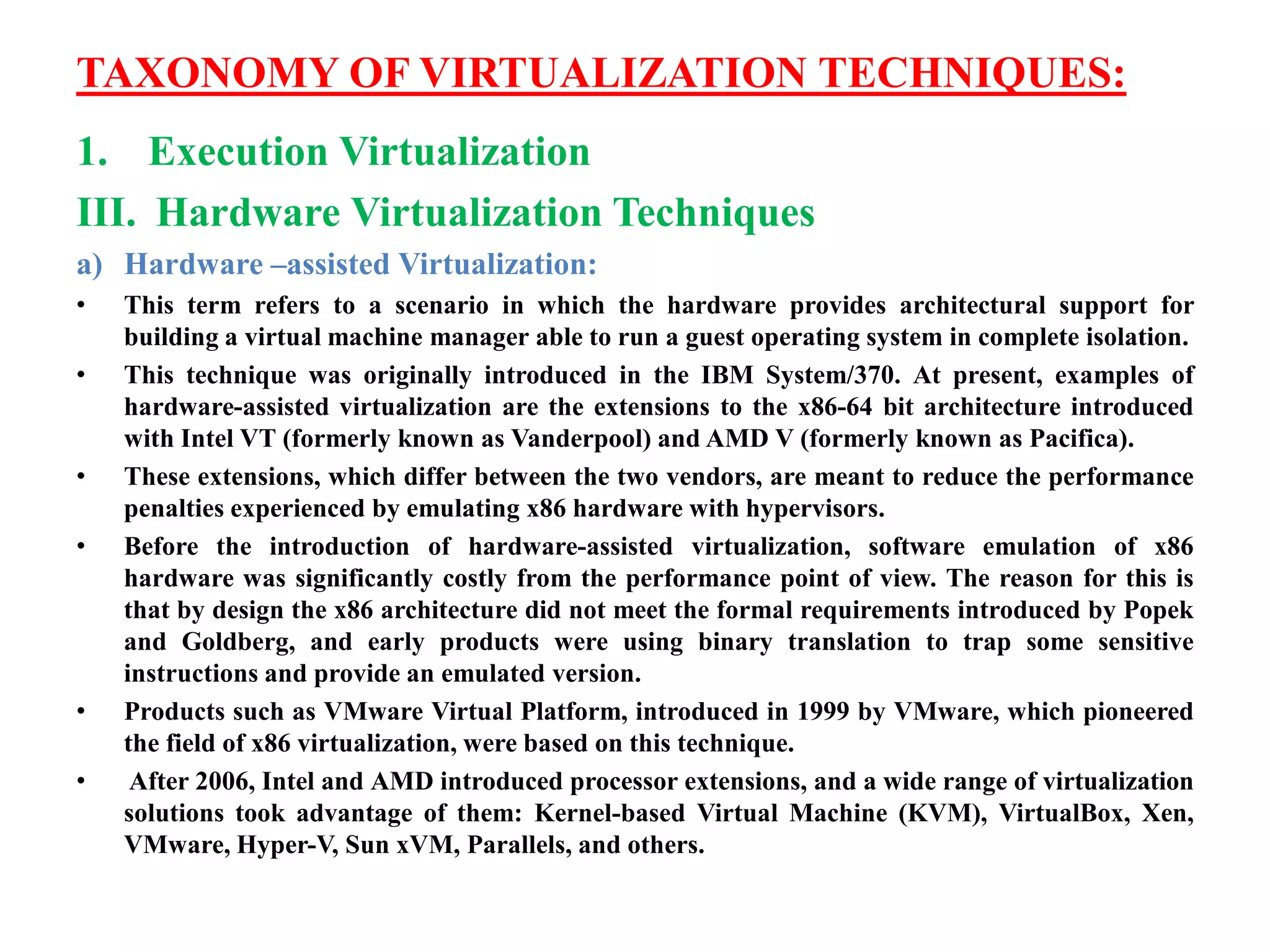 TAXONOMY OF VIRTUALIZATION TECHNIQUES:

1. Execution Virtualization

III. Hardware Virtualization Techniques

a) Hardware –assisted Virtualization:

• This term refers to a scenario in which the hardware provides architectural support for building a virtual machine manager able to run a guest operating system in complete isolation.

• This technique was originally introduced in the IBM System/370. At present, examples of hardware-assisted virtualization are the extensions to the x86-64 bit architecture introduced with Intel VT (formerly known as Vanderpool) and AMD V (formerly known as Pacifica).

• These extensions, which differ between the two vendors, are meant to reduce the performance penalties experienced by emulating x86 hardware with hypervisors.

• Before the introduction of hardware-assisted virtualization, software emulation of x86 hardware was significantly costly from the performance point of view. The reason for this is that by design the x86 architecture did not meet the formal requirements introduced by Popek and Goldberg, and early products were using binary translation to trap some sensitive instructions and provide an emulated version.

• Products such as VMware Virtual Platform, introduced in 1999 by VMware, which pioneered the field of x86 virtualization, were based on this technique.

• After 2006, Intel and AMD introduced processor extensions, and a wide range of virtualization solutions took advantage of them: Kernel-based Virtual Machine (KVM), VirtualBox, Xen, VMware, Hyper-V, Sun xVM, Parallels, and others.